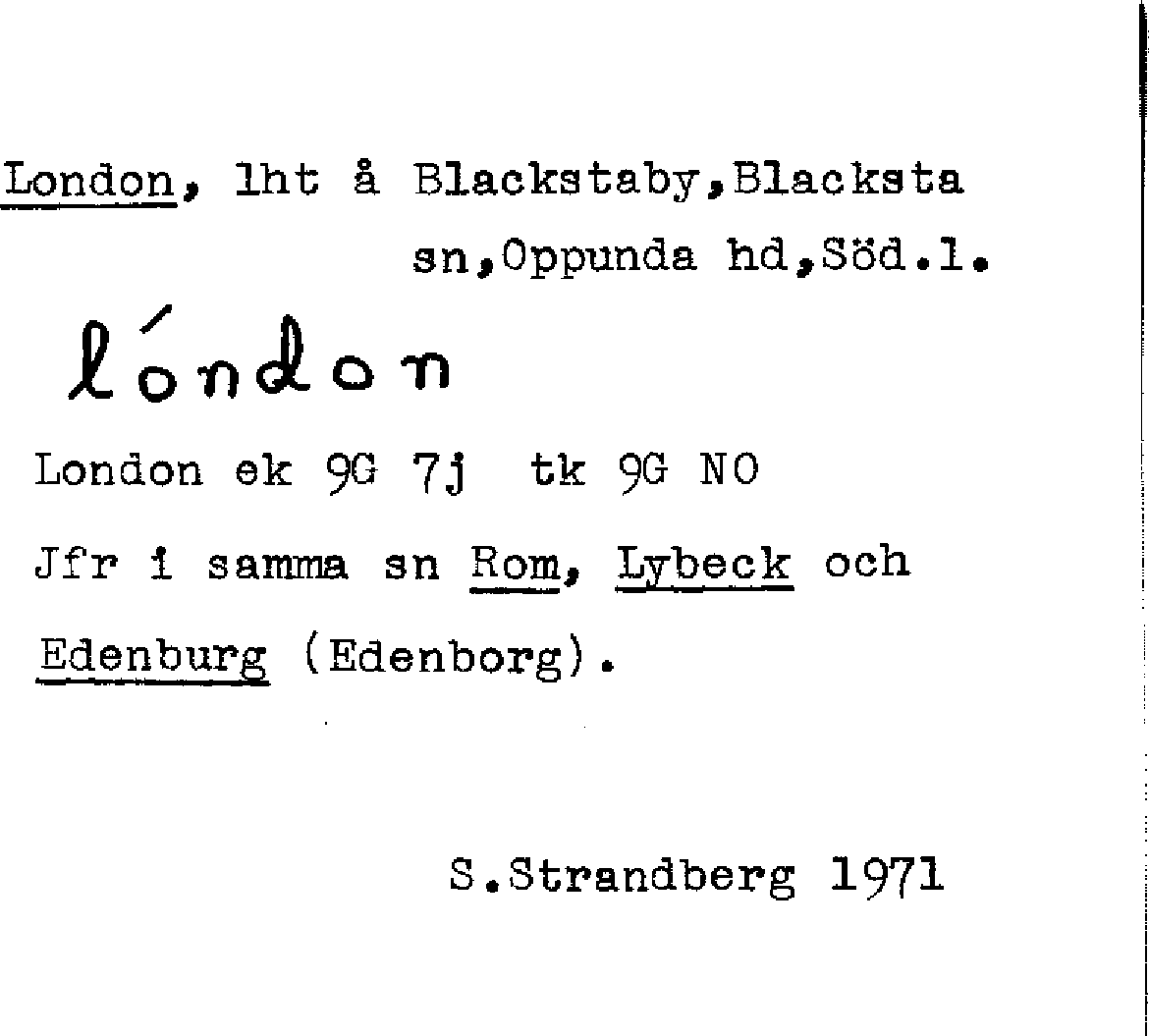 London, lht å Blackstaby,Blacksta sn,Oppunda hd,Söd.l.

lóndon

London ek 9G 7j tk 9G NO

Jfr i samma sn Rom, Lybeck och Edenburg (Edenborg).

S.Strandberg 1971